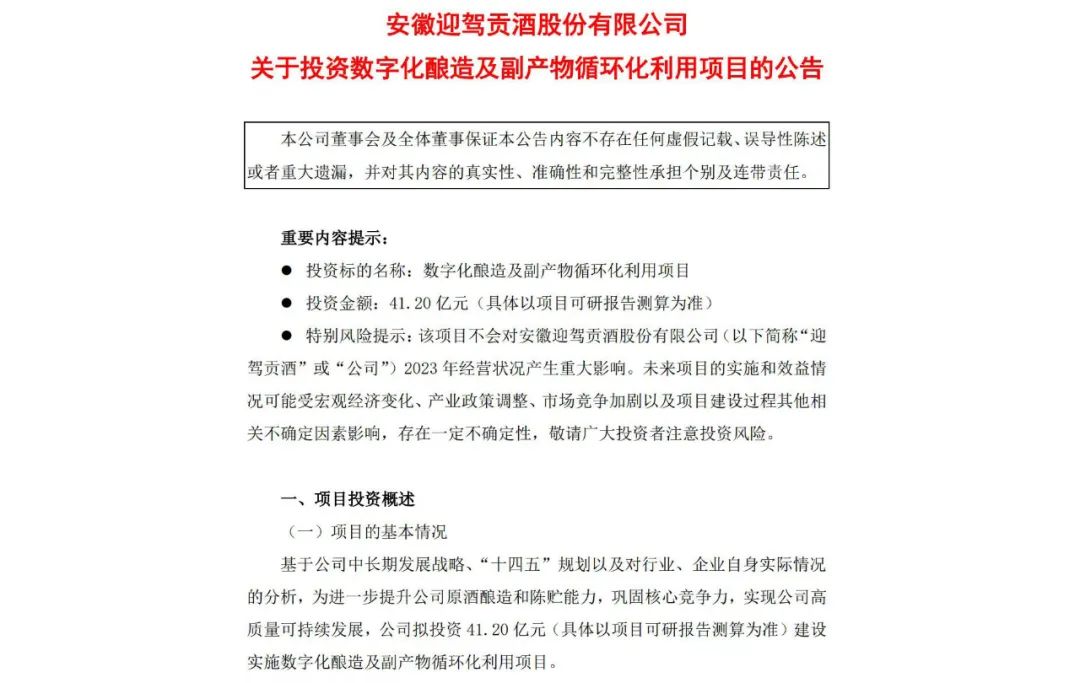 安徽迎驾贡酒股份有限公司
关于投资数字化酿造及副产物循环化利用项目的公告

本公司董事会及全体董事保证本公告内容不存在任何虚假记载、误导性陈述或者重大遗漏，并对其内容的真实性、准确性和完整性承担个别及连带责任。

重要内容提示：

● 投资标的名称：数字化酿造及副产物循环化利用项目

● 投资金额：41.20 亿元（具体以项目可研报告测算为准）

● 特别风险提示：该项目不会对安徽迎驾贡酒股份有限公司（以下简称“迎驾贡酒”或“公司”）2023 年经营状况产生重大影响。未来项目的实施和效益情况可能受宏观经济变化、产业政策调整、市场竞争加剧以及项目建设过程其他相关不确定因素影响，存在一定不确定性，敬请广大投资者注意投资风险。

一、项目投资概述

（一）项目的基本情况

基于公司中长期发展战略、“十四五”规划以及对行业、企业自身实际情况的分析，为进一步提升公司原酒酿造和陈贮能力，巩固核心竞争力，实现公司高质量可持续发展，公司拟投资 41.20 亿元（具体以项目可研报告测算为准）建设实施数字化酿造及副产物循环化利用项目。